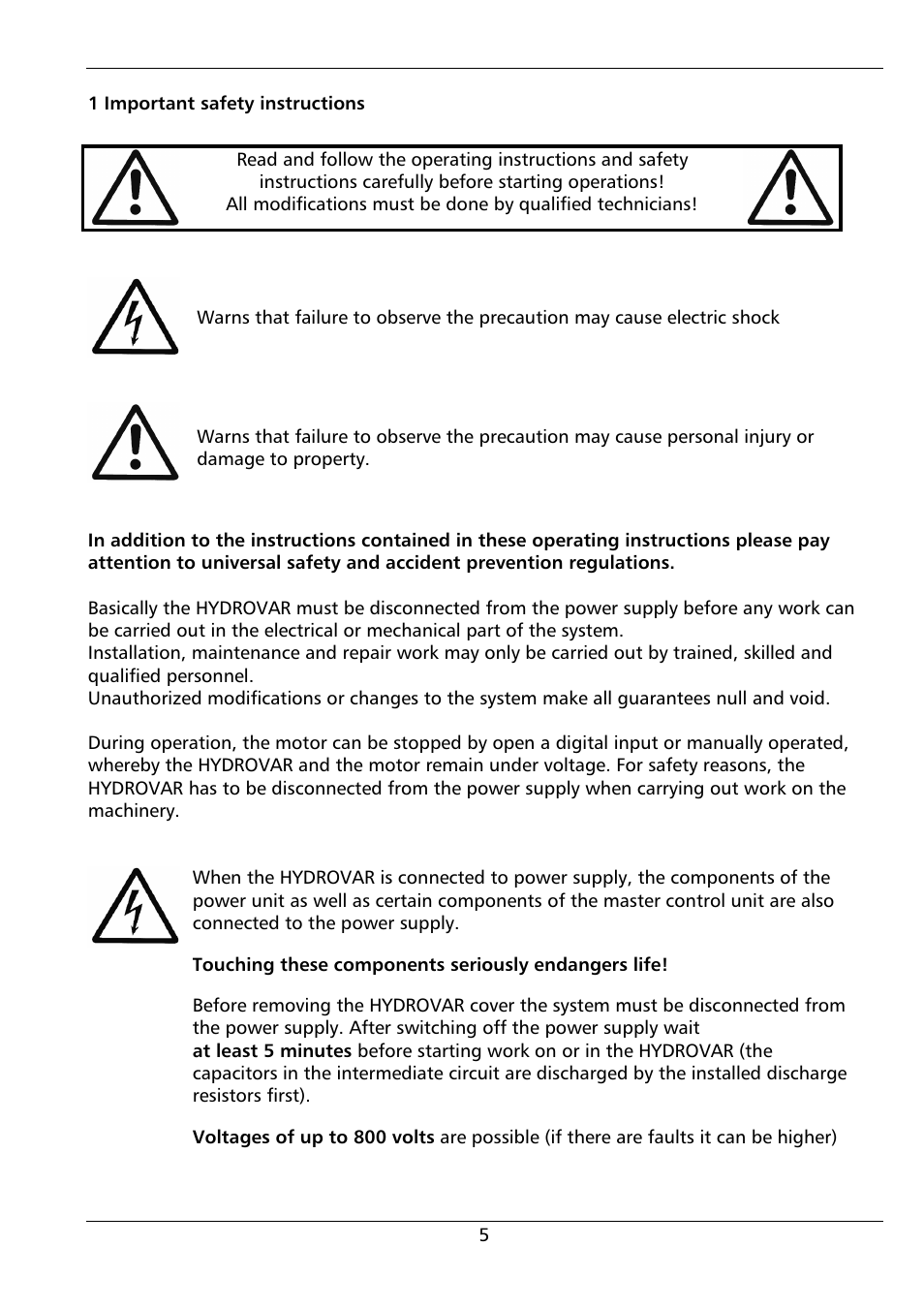 1 Important safety instructions

Read and follow the operating instructions and safety instructions carefully before starting operations!
All modifications must be done by qualified technicians!

Warns that failure to observe the precaution may cause electric shock

Warns that failure to observe the precaution may cause personal injury or damage to property.

In addition to the instructions contained in these operating instructions please pay attention to universal safety and accident prevention regulations.

Basically the HYDROVAR must be disconnected from the power supply before any work can be carried out in the electrical or mechanical part of the system.
Installation, maintenance and repair work may only be carried out by trained, skilled and qualified personnel.
Unauthorized modifications or changes to the system make all guarantees null and void.

During operation, the motor can be stopped by open a digital input or manually operated, whereby the HYDROVAR and the motor remain under voltage. For safety reasons, the HYDROVAR has to be disconnected from the power supply when carrying out work on the machinery.

When the HYDROVAR is connected to power supply, the components of the power unit as well as certain components of the master control unit are also connected to the power supply.

Touching these components seriously endangers life!

Before removing the HYDROVAR cover the system must be disconnected from the power supply. After switching off the power supply wait at least 5 minutes before starting work on or in the HYDROVAR (the capacitors in the intermediate circuit are discharged by the installed discharge resistors first).

Voltages of up to 800 volts are possible (if there are faults it can be higher)

5